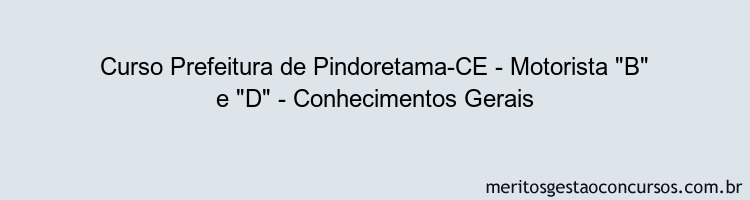 Curso Prefeitura de Pindoretama-CE - Motorista "B" e "D" - Conhecimentos Gerais

meritosgestaoconcursos.com.br